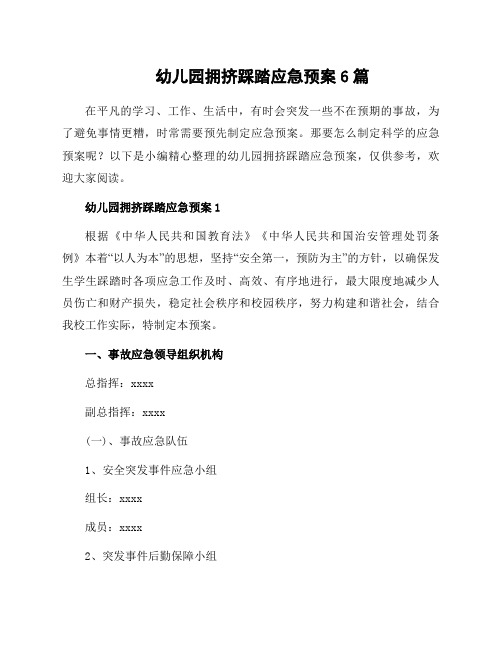 幼儿园拥挤踩踏应急预案6篇

在平凡的学习、工作、生活中，有时会突发一些不在预期的事故，为了避免事情更糟，时常需要预先制定应急预案。那要怎么制定科学的应急预案呢？以下是小编精心整理的幼儿园拥挤踩踏应急预案，仅供参考，欢迎大家阅读。

幼儿园拥挤踩踏应急预案1

根据《中华人民共和国教育法》《中华人民共和国治安管理处罚条例》本着“以人为本”的思想，坚持“安全第一，预防为主”的方针，以确保发生学生踩踏时各项应急工作及时、高效、有序地进行，最大限度地减少人员伤亡和财产损失，稳定社会秩序和校园秩序，努力构建和谐社会，结合我校工作实际，特制定本预案。

一、事故应急领导组织机构

总指挥：xxxx

副总指挥：xxxx

(一)、事故应急队伍

1、安全突发事件应急小组

组长：xxxx

成员：xxxx

2、突发事件后勤保障小组